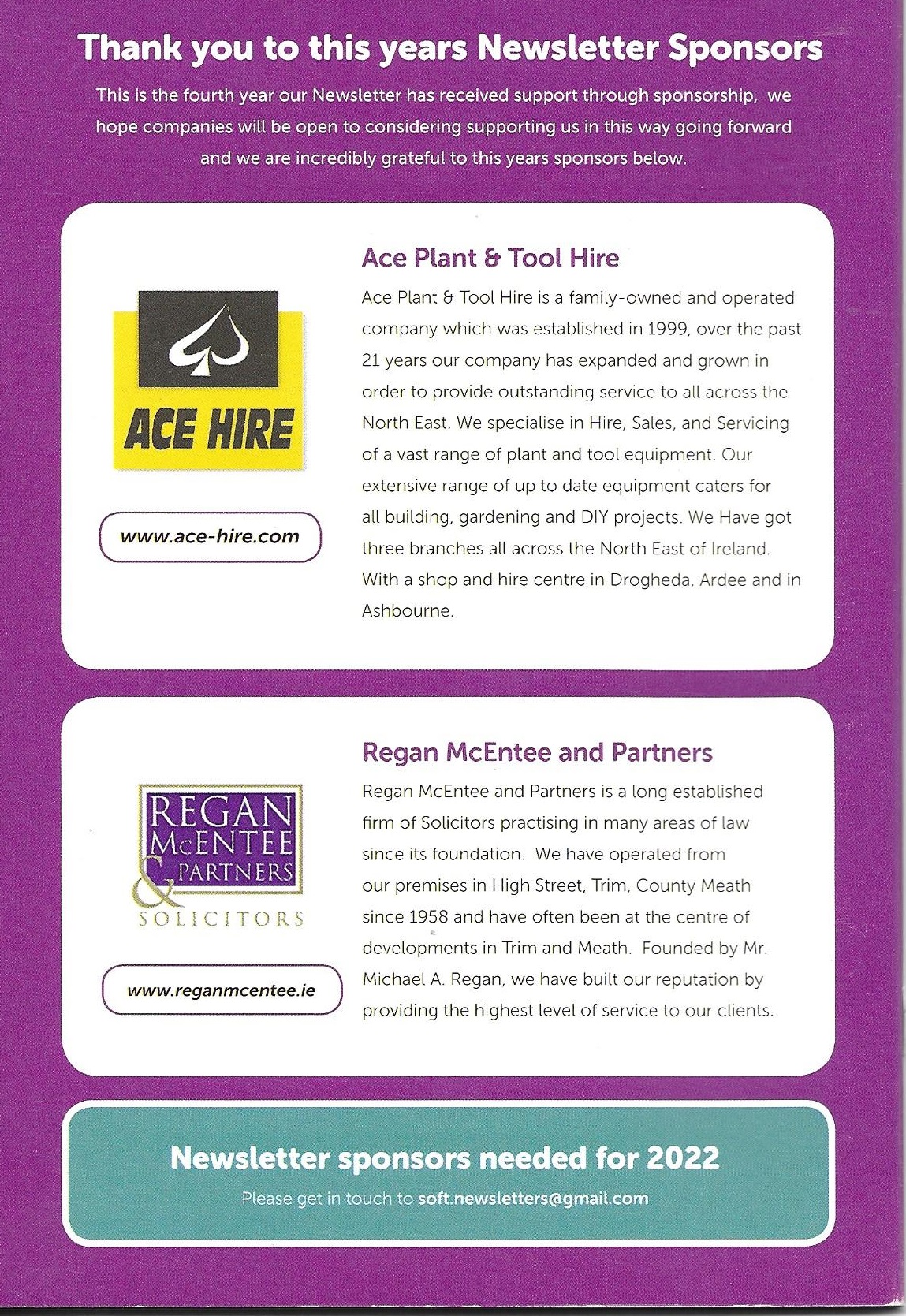 Thank you to this years Newsletter Sponsors

This is the fourth year our Newsletter has received support through sponsorship, we hope companies will be open to considering supporting us in this way going forward and we are incredibly grateful to this years sponsors below.

ACE HIRE

www.ace-hire.com

Ace Plant & Tool Hire

Ace Plant & Tool Hire is a family-owned and operated company which was established in 1999, over the past 21 years our company has expanded and grown in order to provide outstanding service to all across the North East. We specialise in Hire, Sales, and Servicing of a vast range of plant and tool equipment. Our extensive range of up to date equipment caters for all building, gardening and DIY projects. We Have got three branches all across the North East of Ireland. With a shop and hire centre in Drogheda, Ardee and in Ashbourne.

REGAN McENTEE & PARTNERS SOLICITORS

www.reganmcentee.ie

Regan McEntee and Partners

Regan McEntee and Partners is a long established firm of Solicitors practising in many areas of law since its foundation. We have operated from our premises in High Street, Trim, County Meath since 1958 and have often been at the centre of developments in Trim and Meath. Founded by Mr. Michael A. Regan, we have built our reputation by providing the highest level of service to our clients.

Newsletter sponsors needed for 2022

Please get in touch to soft.newsletters@gmail.com